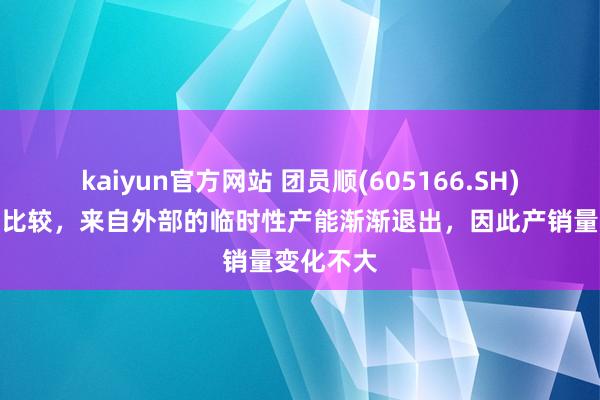 kaiyun官方网站 团员顺(605166.SH)
比较，来自外部的临时性产能渐渐退出，因此产销量
销量变化不大